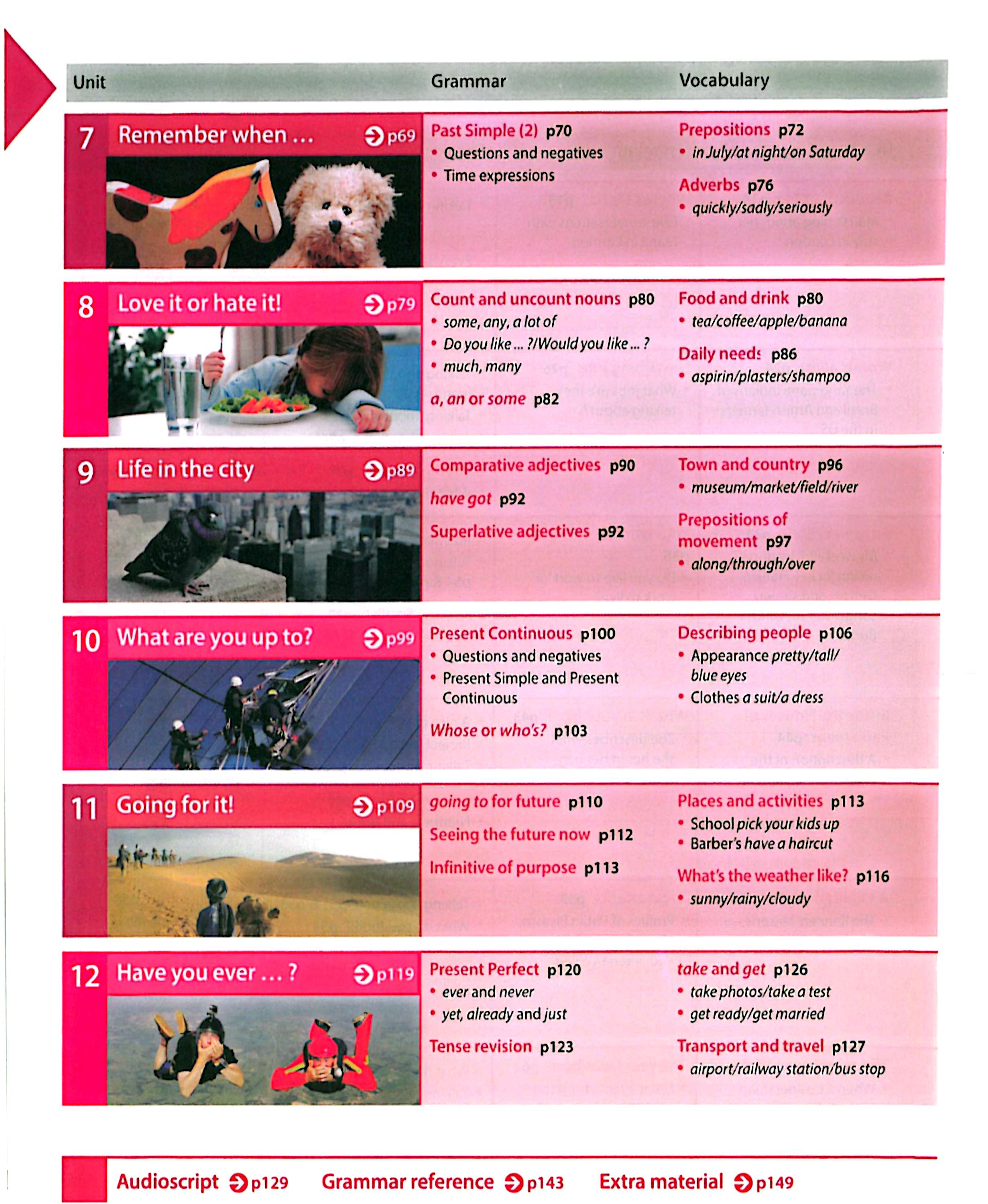 | Unit | Grammar | Vocabulary |
|---|---|---|
| 7 Remember when … p69 | Past Simple (2) p70 • Questions and negatives • Time expressions | Prepositions p72 • in July/at night/on Saturday Adverbs p76 • quickly/sadly/seriously |
| 8 Love it or hate it! p79 | Count and uncount nouns p80 • some, any, a lot of • Do you like … ?/Would you like … ? • much, many a, an or some p82 | Food and drink p80 • tea/coffee/apple/banana Daily needs p86 • aspirin/plasters/shampoo |
| 9 Life in the city p89 | Comparative adjectives p90 have got p92 Superlative adjectives p92 | Town and country p96 • museum/market/field/river Prepositions of movement p97 • along/through/over |
| 10 What are you up to? p99 | Present Continuous p100 • Questions and negatives • Present Simple and Present Continuous Whose or who's? p103 | Describing people p106 • Appearance pretty/tall/ blue eyes • Clothes a suit/a dress |
| 11 Going for it! p109 | going to for future p110 Seeing the future now p112 Infinitive of purpose p113 | Places and activities p113 • School pick your kids up • Barber's have a haircut What's the weather like? p116 • sunny/rainy/cloudy |
| 12 Have you ever … ? p119 | Present Perfect p120 • ever and never • yet, already and just Tense revision p123 | take and get p126 • take photos/take a test • get ready/get married Transport and travel p127 • airport/railway station/bus stop |

Audioscript p129 Grammar reference p143 Extra material p149